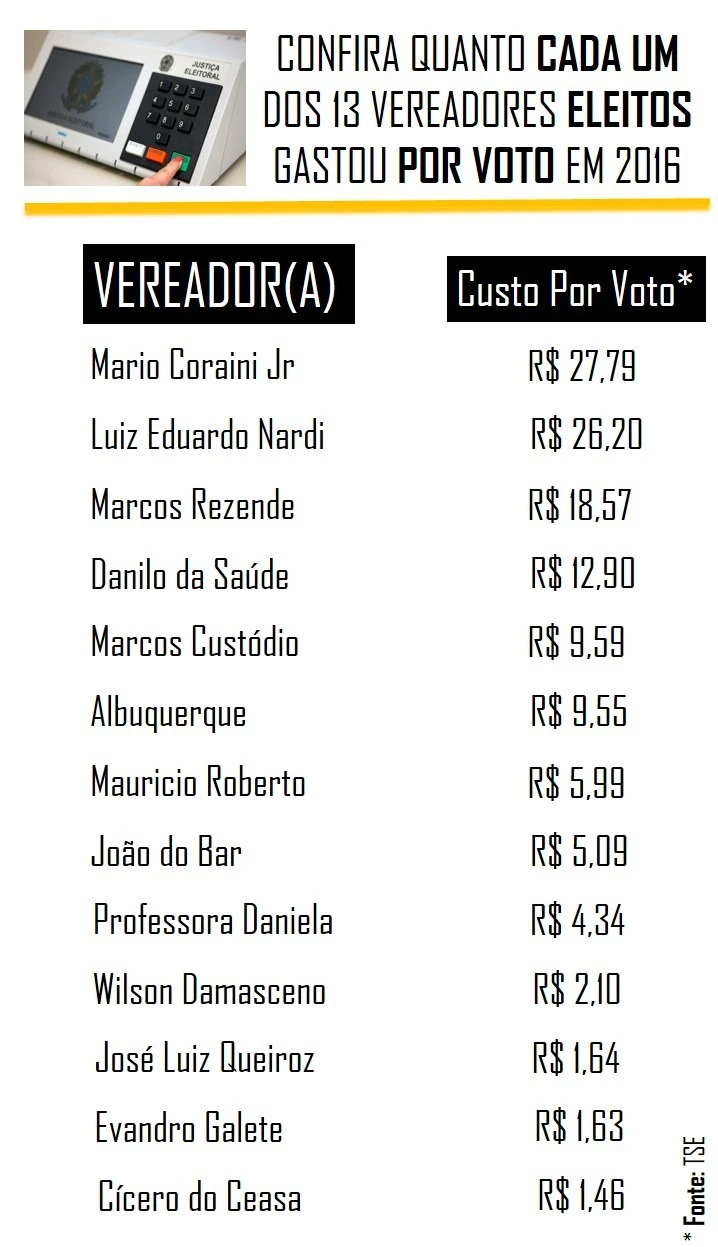 JUSTIÇA ELEITORAL

CONFIRA QUANTO CADA UM DOS 13 VEREADORES ELEITOS GASTOU POR VOTO EM 2016

| VEREADOR(A) | Custo Por Voto* |
|---|---|
| Mario Coraini Jr | R$ 27,79 |
| Luiz Eduardo Nardi | R$ 26,20 |
| Marcos Rezende | R$ 18,57 |
| Danilo da Saúde | R$ 12,90 |
| Marcos Custódio | R$ 9,59 |
| Albuquerque | R$ 9,55 |
| Mauricio Roberto | R$ 5,99 |
| João do Bar | R$ 5,09 |
| Professora Daniela | R$ 4,34 |
| Wilson Damasceno | R$ 2,10 |
| José Luiz Queiroz | R$ 1,64 |
| Evandro Galete | R$ 1,63 |
| Cícero do Ceasa | R$ 1,46 |

* Fonte: TSE